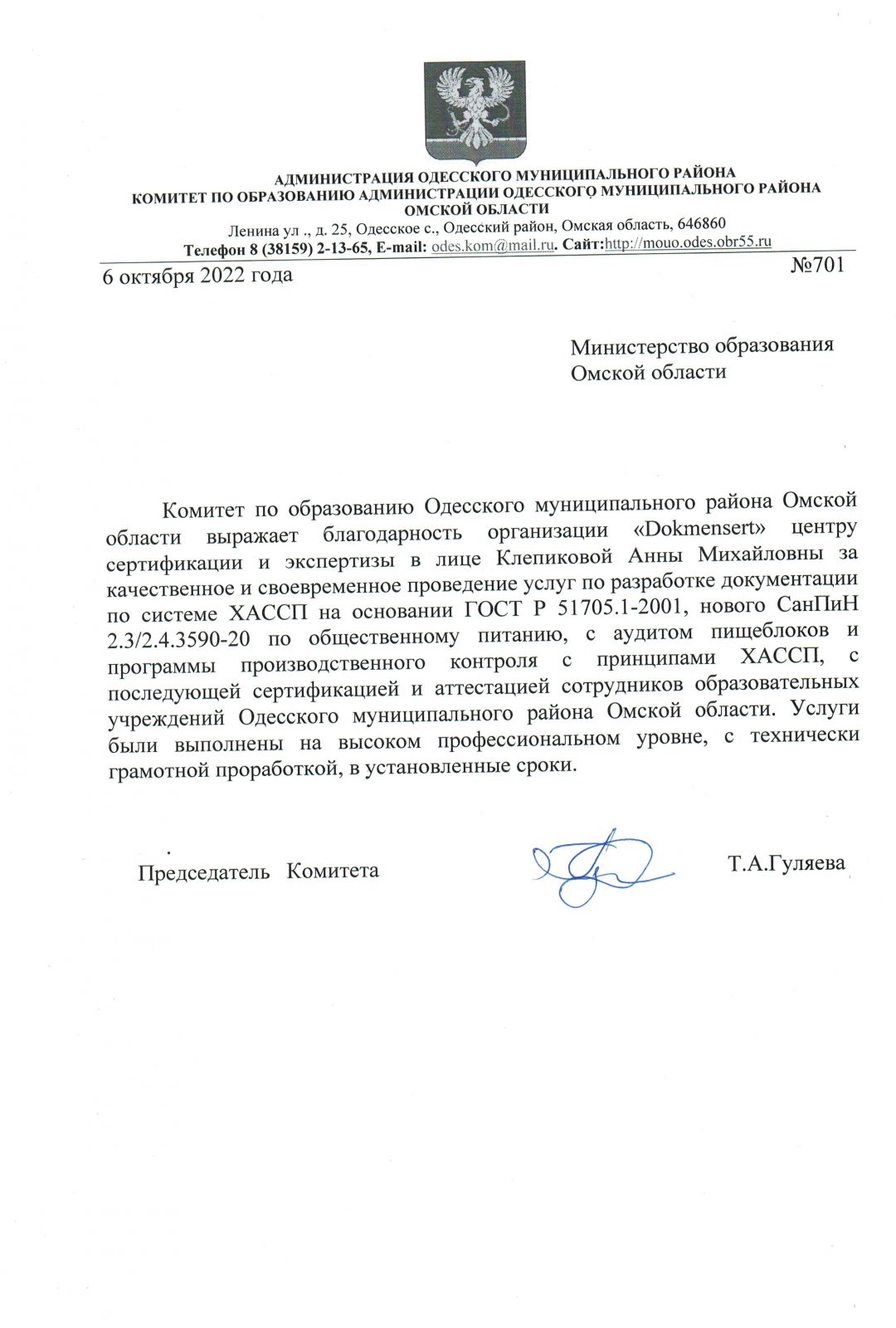 АДМИНИСТРАЦИЯ ОДЕССКОГО МУНИЦИПАЛЬНОГО РАЙОНА
КОМИТЕТ ПО ОБРАЗОВАНИЮ АДМИНИСТРАЦИИ ОДЕССКОГО МУНИЦИПАЛЬНОГО РАЙОНА
ОМСКОЙ ОБЛАСТИ
Ленина ул ., д. 25, Одесское с., Одесский район, Омская область, 646860
Телефон 8 (38159) 2-13-65, E-mail: odes.kom@mail.ru. Сайт:http://mouo.odes.obr55.ru

6 октября 2022 года №701

Министерство образования
Омской области

Комитет по образованию Одесского муниципального района Омской области выражает благодарность организации «Dokmensert» центру сертификации и экспертизы в лице Клепиковой Анны Михайловны за качественное и своевременное проведение услуг по разработке документации по системе ХАССП на основании ГОСТ Р 51705.1-2001, нового СанПиН 2.3/2.4.3590-20 по общественному питанию, с аудитом пищеблоков и программы производственного контроля с принципами ХАССП, с последующей сертификацией и аттестацией сотрудников образовательных учреждений Одесского муниципального района Омской области. Услуги были выполнены на высоком профессиональном уровне, с технически грамотной проработкой, в установленные сроки.

Председатель Комитета Т.А.Гуляева